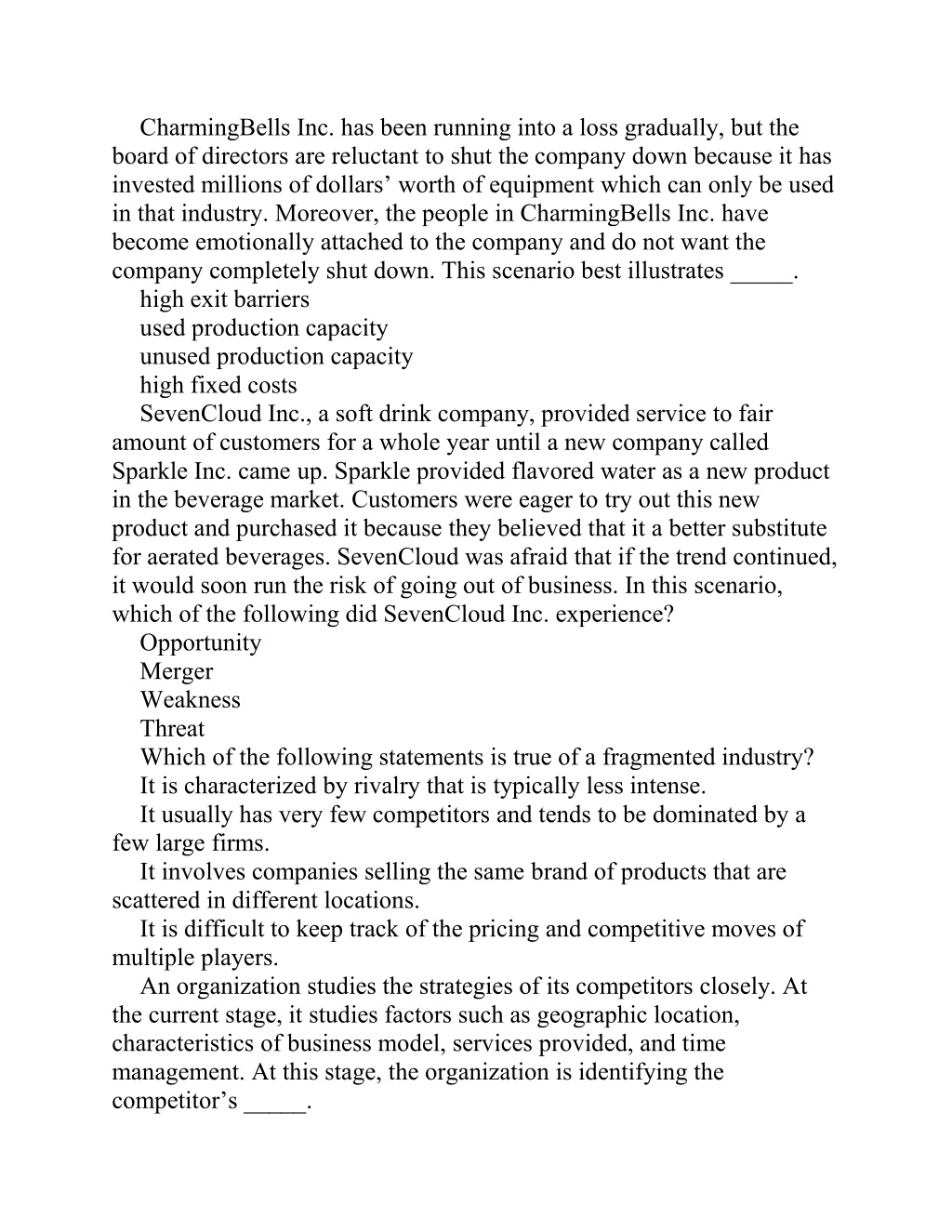 CharmingBells Inc. has been running into a loss gradually, but the board of directors are reluctant to shut the company down because it has invested millions of dollars’ worth of equipment which can only be used in that industry. Moreover, the people in CharmingBells Inc. have become emotionally attached to the company and do not want the company completely shut down. This scenario best illustrates _____.

high exit barriers

used production capacity

unused production capacity

high fixed costs

SevenCloud Inc., a soft drink company, provided service to fair amount of customers for a whole year until a new company called Sparkle Inc. came up. Sparkle provided flavored water as a new product in the beverage market. Customers were eager to try out this new product and purchased it because they believed that it a better substitute for aerated beverages. SevenCloud was afraid that if the trend continued, it would soon run the risk of going out of business. In this scenario, which of the following did SevenCloud Inc. experience?

Opportunity

Merger

Weakness

Threat

Which of the following statements is true of a fragmented industry?

It is characterized by rivalry that is typically less intense.

It usually has very few competitors and tends to be dominated by a few large firms.

It involves companies selling the same brand of products that are scattered in different locations.

It is difficult to keep track of the pricing and competitive moves of multiple players.

An organization studies the strategies of its competitors closely. At the current stage, it studies factors such as geographic location, characteristics of business model, services provided, and time management. At this stage, the organization is identifying the competitor’s _____.